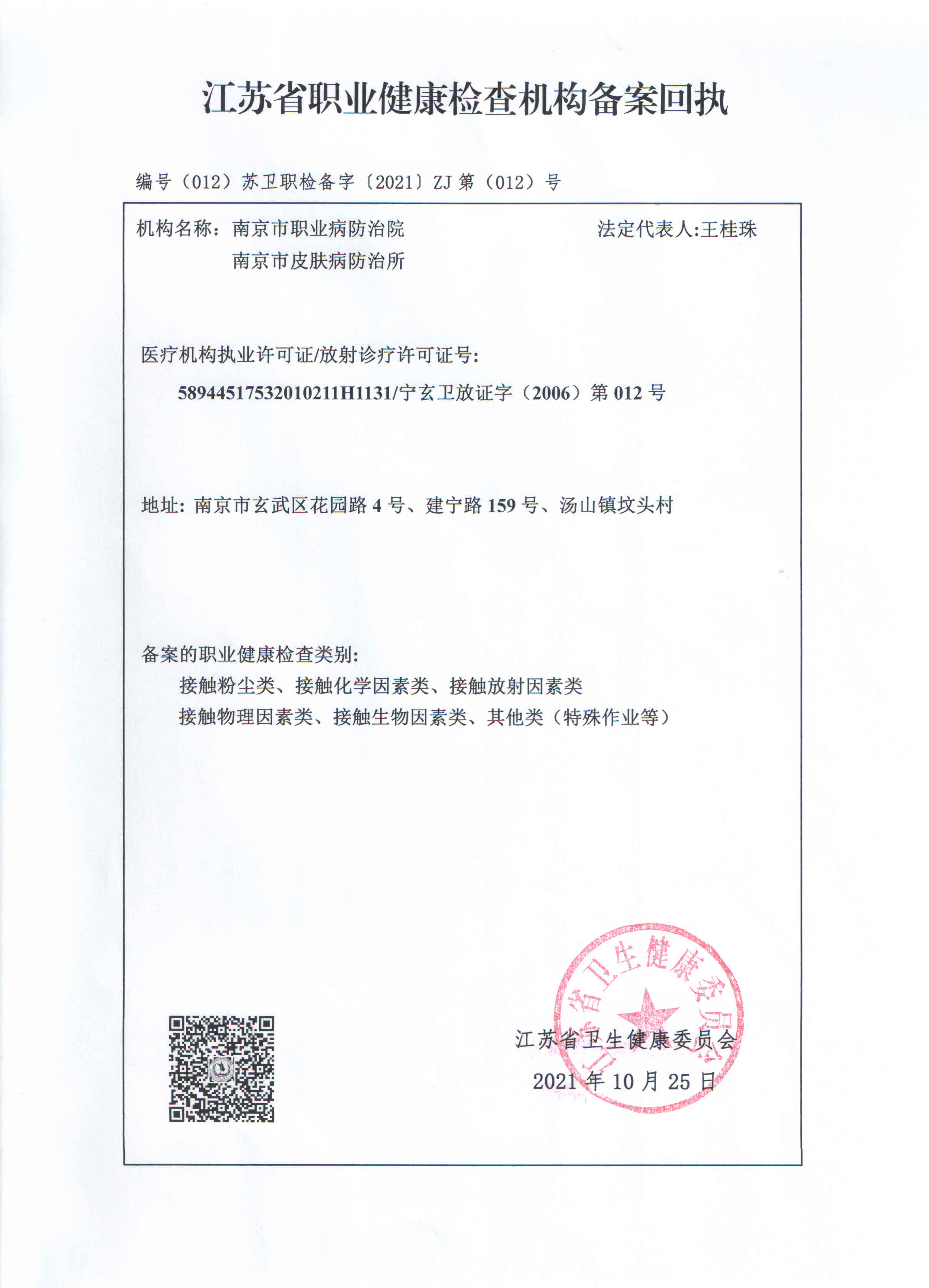 江苏省职业健康检查机构备案回执

编号（012）苏卫职检备字〔2021〕ZJ 第（012）号

机构名称：南京市职业病防治院
南京市皮肤病防治所

法定代表人:王桂珠

医疗机构执业许可证/放射诊疗许可证号:
58944517532010211H1131/宁玄卫放证字（2006）第 012 号

地址: 南京市玄武区花园路 4 号、建宁路 159 号、汤山镇坟头村

备案的职业健康检查类别:
接触粉尘类、接触化学因素类、接触放射因素类
接触物理因素类、接触生物因素类、其他类（特殊作业等）

江苏省卫生健康委员会

江苏省卫生健康委员会
2021 年 10 月 25 日